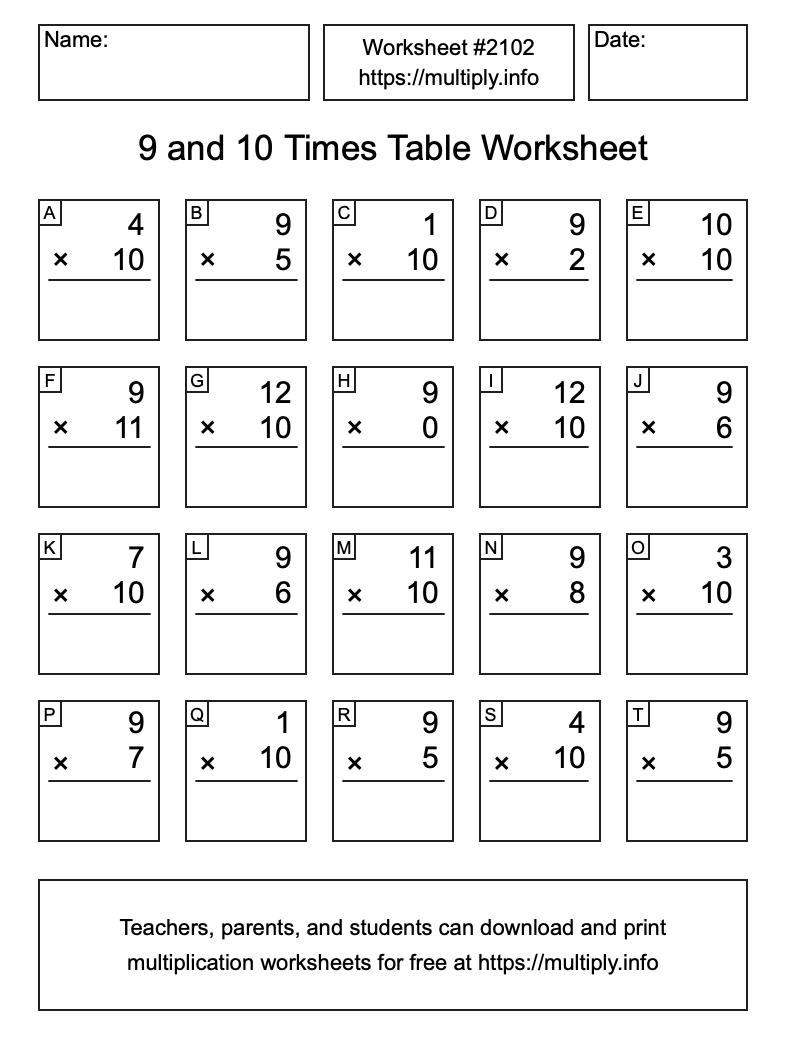 Name:

Worksheet #2102
https://multiply.info

Date:

9 and 10 Times Table Worksheet

A
4
× 10

B
9
× 5

C
1
× 10

D
9
× 2

E
10
× 10

F
9
× 11

G
12
× 10

H
9
× 0

I
12
× 10

J
9
× 6

K
7
× 10

L
9
× 6

M
11
× 10

N
9
× 8

O
3
× 10

P
9
× 7

Q
1
× 10

R
9
× 5

S
4
× 10

T
9
× 5

Teachers, parents, and students can download and print multiplication worksheets for free at https://multiply.info